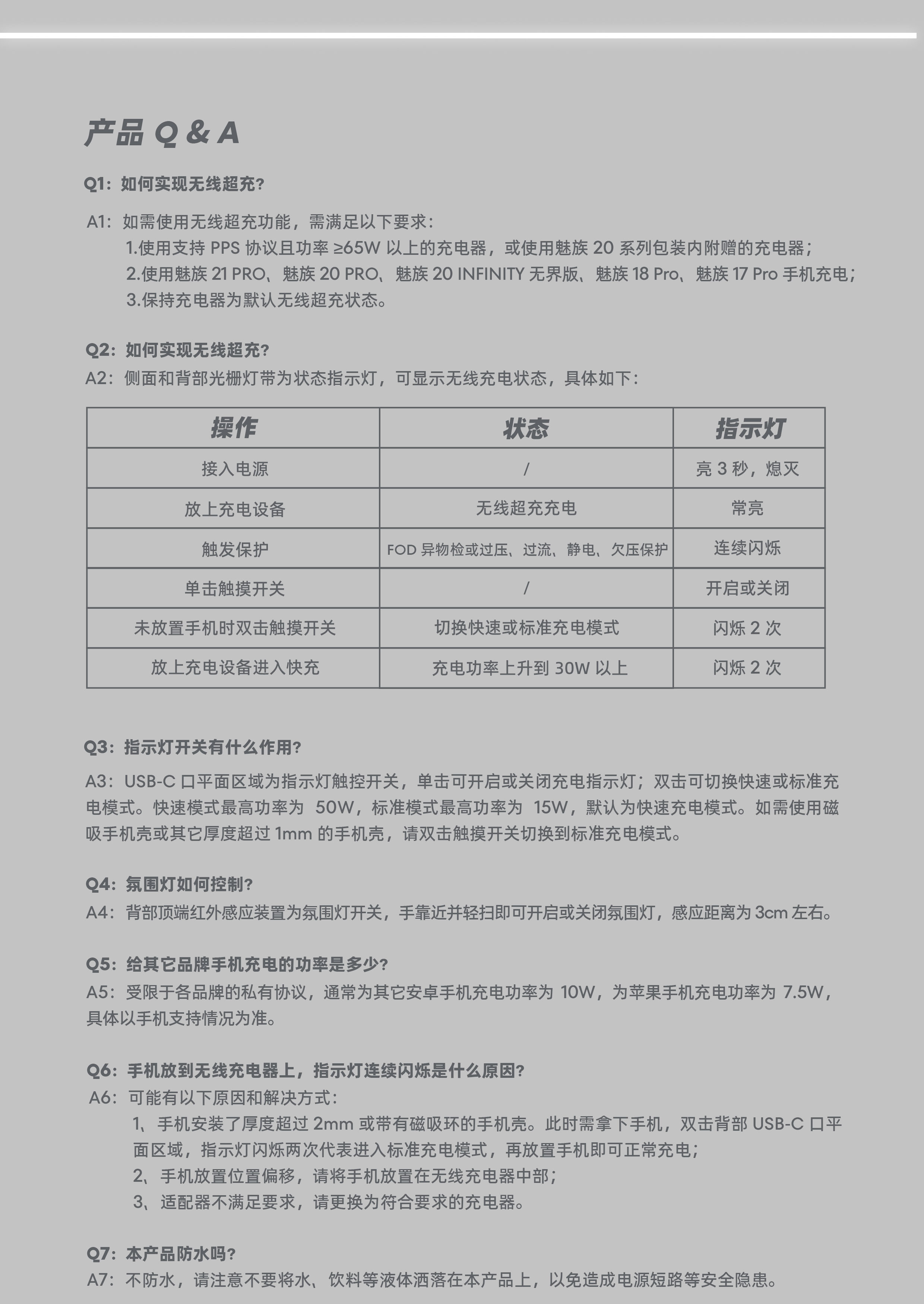 产品 Q & A

Q1：如何实现无线超充?

A1：如需使用无线超充功能，需满足以下要求：
1.使用支持 PPS 协议且功率 ≥65W 以上的充电器，或使用魅族 20 系列包装内附赠的充电器；
2.使用魅族 21 PRO、魅族 20 PRO、魅族 20 INFINITY 无界版、魅族 18 Pro、魅族 17 Pro 手机充电；
3.保持充电器为默认无线超充状态。

Q2：如何实现无线超充?
A2：侧面和背部光栅灯带为状态指示灯，可显示无线充电状态，具体如下：

| 操作 | 状态 | 指示灯 |
|---|---|---|
| 接入电源 | / | 亮 3 秒，熄灭 |
| 放上充电设备 | 无线超充充电 | 常亮 |
| 触发保护 | FOD 异物检或过压、过流、静电、欠压保护 | 连续闪烁 |
| 单击触摸开关 | / | 开启或关闭 |
| 未放置手机时双击触摸开关 | 切换快速或标准充电模式 | 闪烁 2 次 |
| 放上充电设备进入快充 | 充电功率上升到 30W 以上 | 闪烁 2 次 |

Q3：指示灯开关有什么作用?
A3：USB-C 口平面区域为指示灯触控开关，单击可开启或关闭充电指示灯；双击可切换快速或标准充电模式。快速模式最高功率为 50W，标准模式最高功率为 15W，默认为快速充电模式。如需使用磁吸手机壳或其它厚度超过 1mm 的手机壳，请双击触摸开关切换到标准充电模式。

Q4：氛围灯如何控制?
A4：背部顶端红外感应装置为氛围灯开关，手靠近并轻扫即可开启或关闭氛围灯，感应距离为 3cm 左右。

Q5：给其它品牌手机充电的功率是多少?
A5：受限于各品牌的私有协议，通常为其它安卓手机充电功率为 10W，为苹果手机充电功率为 7.5W，具体以手机支持情况为准。

Q6：手机放到无线充电器上，指示灯连续闪烁是什么原因?
A6：可能有以下原因和解决方式：
1、手机安装了厚度超过 2mm 或带有磁吸环的手机壳。此时需拿下手机，双击背部 USB-C 口平面区域，指示灯闪烁两次代表进入标准充电模式，再放置手机即可正常充电；
2、手机放置位置偏移，请将手机放置在无线充电器中部；
3、适配器不满足要求，请更换为符合要求的充电器。

Q7：本产品防水吗?
A7：不防水，请注意不要将水、饮料等液体洒落在本产品上，以免造成电源短路等安全隐患。